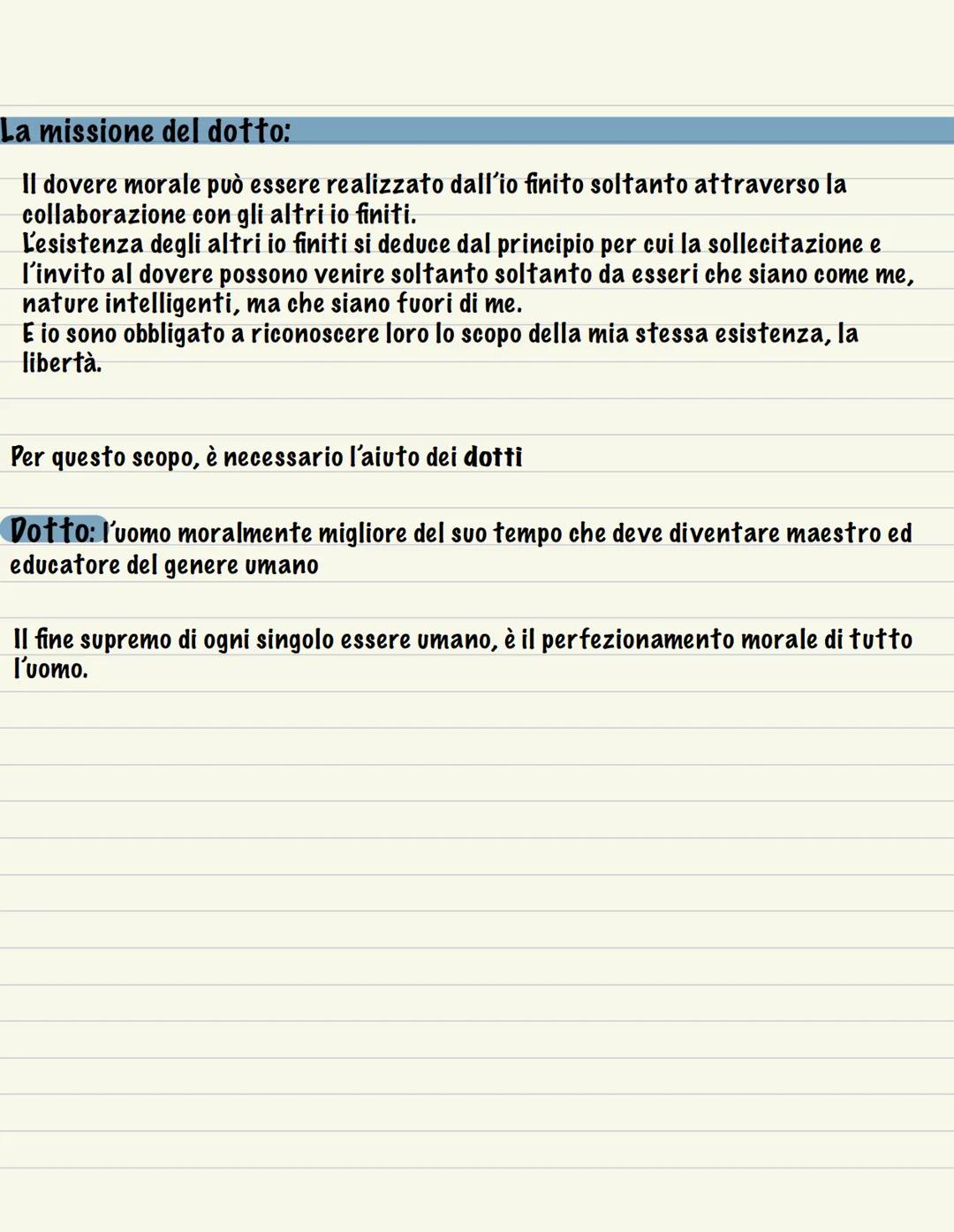 La missione del dotto:

Il dovere morale può essere realizzato dall'io finito soltanto attraverso la collaborazione con gli altri io finiti.
L'esistenza degli altri io finiti si deduce dal principio per cui la sollecitazione e l'invito al dovere possono venire soltanto soltanto da esseri che siano come me, nature intelligenti, ma che siano fuori di me.
E io sono obbligato a riconoscere loro lo scopo della mia stessa esistenza, la libertà.

Per questo scopo, è necessario l'aiuto dei dotti

Dotto: l'uomo moralmente migliore del suo tempo che deve diventare maestro ed educatore del genere umano

Il fine supremo di ogni singolo essere umano, è il perfezionamento morale di tutto l'uomo.